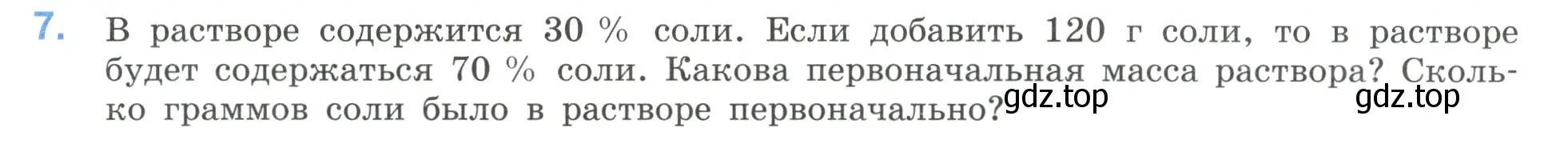 7. В растворе содержится 30 % соли. Если добавить 120 г соли, то в растворе будет содержаться 70 % соли. Какова первоначальная масса раствора? Сколько граммов соли было в растворе первоначально?

gdz.top gdz.top